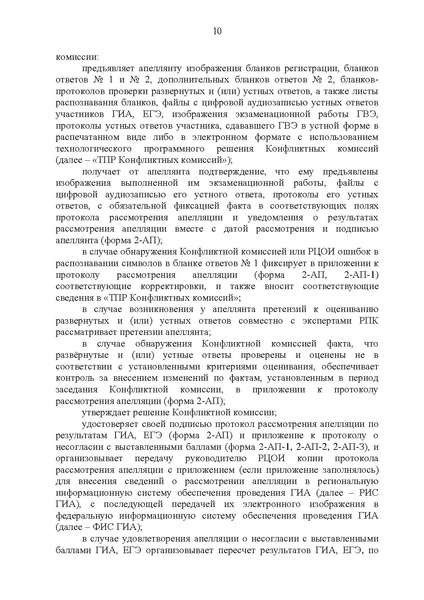 10

комиссии:

предъявляет апеллянту изображения бланков регистрации, бланков ответов № 1 и № 2, дополнительных бланков ответов № 2, бланков-протоколов проверки развернутых и (или) устных ответов, а также листы распознавания бланков, файлы с цифровой аудиозаписью устных ответов участников ГИА, ЕГЭ, изображения экзаменационной работы ГВЭ, протоколы устных ответов участника, сдававшего ГВЭ в устной форме в распечатанном виде либо в электронном формате с использованием технологического программного решения Конфликтных комиссий (далее – «ТПР Конфликтных комиссий»);

получает от апеллянта подтверждение, что ему предъявлены изображения выполненной им экзаменационной работы, файлы с цифровой аудиозаписью его устного ответа, протоколы его устных ответов, с обязательной фиксацией факта в соответствующих полях протокола рассмотрения апелляции и уведомления о результатах рассмотрения апелляции вместе с датой рассмотрения и подписью апеллянта (форма 2-АП);

в случае обнаружения Конфликтной комиссией или РЦОИ ошибок в распознавании символов в бланке ответов № 1 фиксирует в приложении к протоколу рассмотрения апелляции (форма 2-АП, 2-АП-1) соответствующие корректировки, и также вносит соответствующие сведения в «ТПР Конфликтных комиссий»;

в случае возникновения у апеллянта претензий к оцениванию развернутых и (или) устных ответов совместно с экспертами РПК рассматривает претензии апеллянта;

в случае обнаружения Конфликтной комиссией факта, что развёрнутые и (или) устные ответы проверены и оценены не в соответствии с установленными критериями оценивания, обеспечивает контроль за внесением изменений по фактам, установленным в период заседания Конфликтной комиссии, в приложении к протоколу рассмотрения апелляции (форма 2-АП);

утверждает решение Конфликтной комиссии;

удостоверяет своей подписью протокол рассмотрения апелляции по результатам ГИА, ЕГЭ (форма 2-АП) и приложение к протоколу о несогласии с выставленными баллами (форма 2-АП-1, 2-АП-2, 2-АП-3), и организовывает передачу руководителю РЦОИ копии протокола рассмотрения апелляции с приложением (если приложение заполнялось) для внесения сведений о рассмотрении апелляции в региональную информационную систему обеспечения проведения ГИА (далее – РИС ГИА), с последующей передачей их электронного изображения в федеральную информационную систему обеспечения проведения ГИА (далее – ФИС ГИА);

в случае удовлетворения апелляции о несогласии с выставленными баллами ГИА, ЕГЭ организовывает пересчет результатов ГИА, ЕГЭ, по